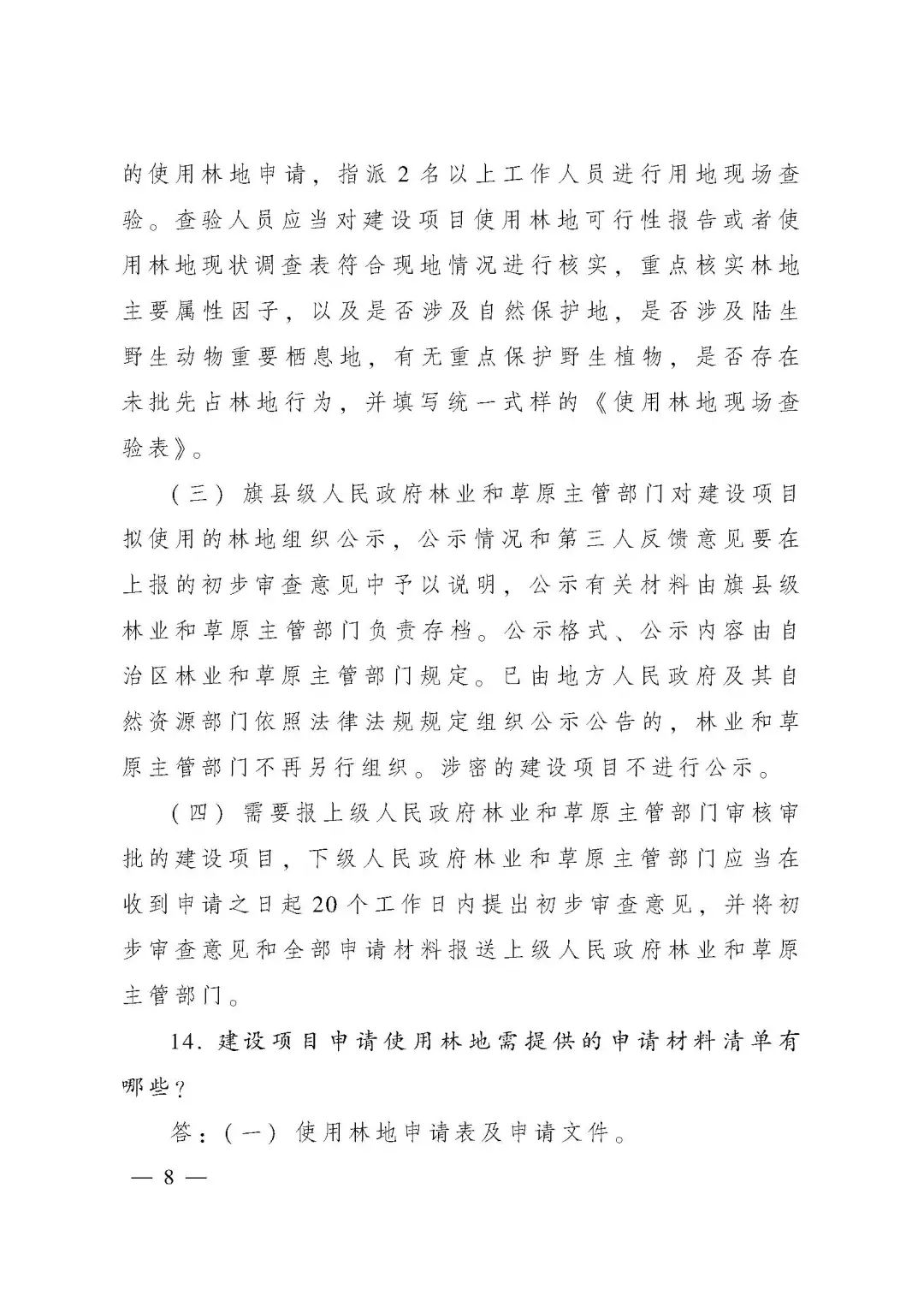 的使用林地申请，指派2名以上工作人员进行用地现场查验。查验人员应当对建设项目使用林地可行性报告或者使用林地现状调查表符合现地情况进行核实，重点核实林地主要属性因子，以及是否涉及自然保护地，是否涉及陆生野生动物重要栖息地，有无重点保护野生植物，是否存在未批先占林地行为，并填写统一式样的《使用林地现场查验表》。

（三）旗县级人民政府林业和草原主管部门对建设项目拟使用的林地组织公示，公示情况和第三人反馈意见要在上报的初步审查意见中予以说明，公示有关材料由旗县级林业和草原主管部门负责存档。公示格式、公示内容由自治区林业和草原主管部门规定。已由地方人民政府及其自然资源部门依照法律法规规定组织公示公告的，林业和草原主管部门不再另行组织。涉密的建设项目不进行公示。

（四）需要报上级人民政府林业和草原主管部门审核审批的建设项目，下级人民政府林业和草原主管部门应当在收到申请之日起20个工作日内提出初步审查意见，并将初步审查意见和全部申请材料报送上级人民政府林业和草原主管部门。

14. 建设项目申请使用林地需提供的申请材料清单有哪些？

答：（一）使用林地申请表及申请文件。

— 8 —